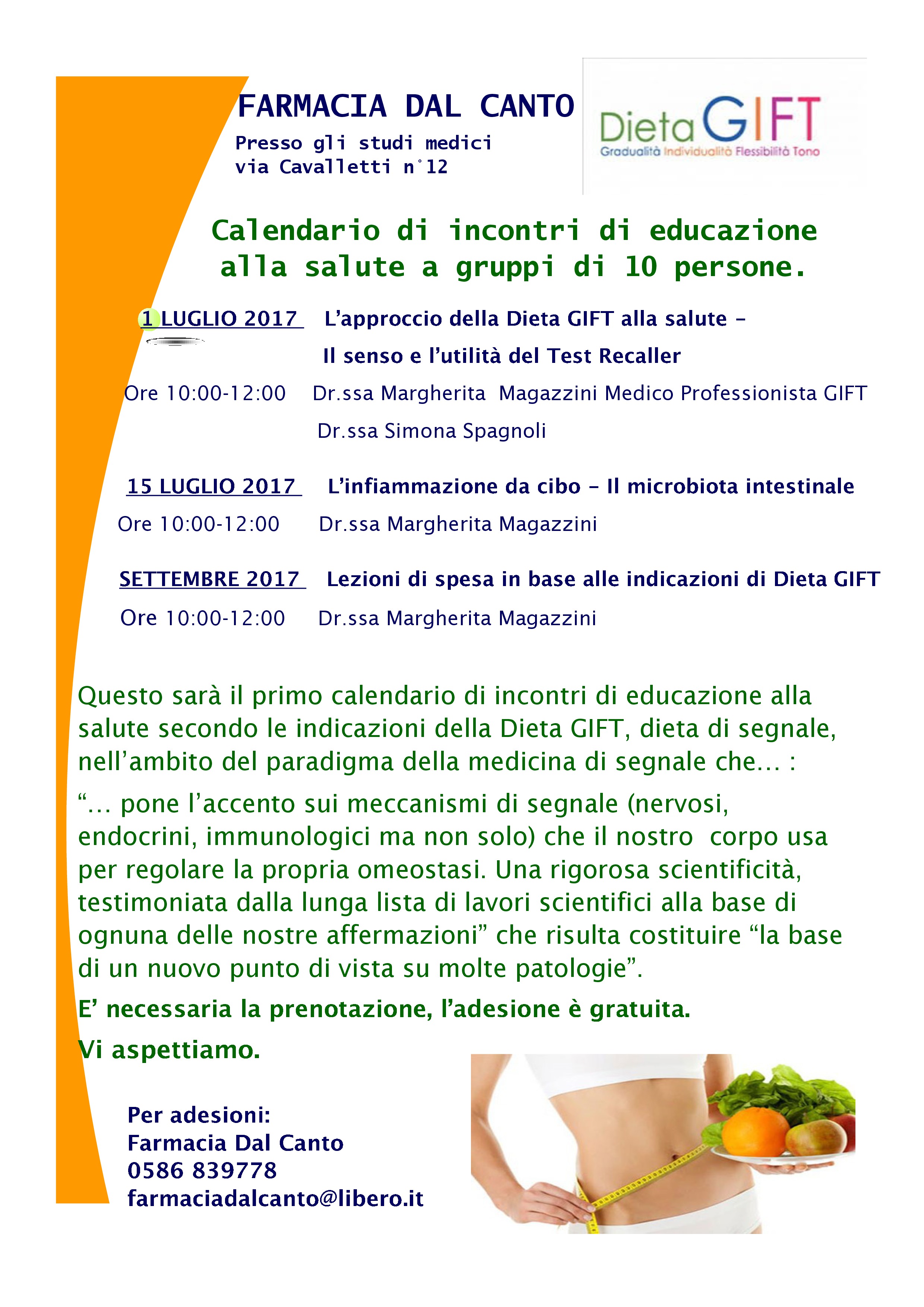 FARMACIA DAL CANTO

Presso gli studi medici
via Cavalletti n°12

Dieta GIFT
Gradualità Individualità Flessibilità Tono

Calendario di incontri di educazione alla salute a gruppi di 10 persone.

1 LUGLIO 2017 L'approccio della Dieta GIFT alla salute – Il senso e l'utilità del Test Recaller

Ore 10:00-12:00 Dr.ssa Margherita Magazzini Medico Professionista GIFT
Dr.ssa Simona Spagnoli

15 LUGLIO 2017 L'infiammazione da cibo – Il microbiota intestinale

Ore 10:00-12:00 Dr.ssa Margherita Magazzini

SETTEMBRE 2017 Lezioni di spesa in base alle indicazioni di Dieta GIFT

Ore 10:00-12:00 Dr.ssa Margherita Magazzini

Questo sarà il primo calendario di incontri di educazione alla salute secondo le indicazioni della Dieta GIFT, dieta di segnale, nell'ambito del paradigma della medicina di segnale che… :

"… pone l'accento sui meccanismi di segnale (nervosi, endocrini, immunologici ma non solo) che il nostro corpo usa per regolare la propria omeostasi. Una rigorosa scientificità, testimoniata dalla lunga lista di lavori scientifici alla base di ognuna delle nostre affermazioni" che risulta costituire "la base di un nuovo punto di vista su molte patologie".

E' necessaria la prenotazione, l'adesione è gratuita.

Vi aspettiamo.

Per adesioni:
Farmacia Dal Canto
0586 839778
farmaciadalcanto@libero.it